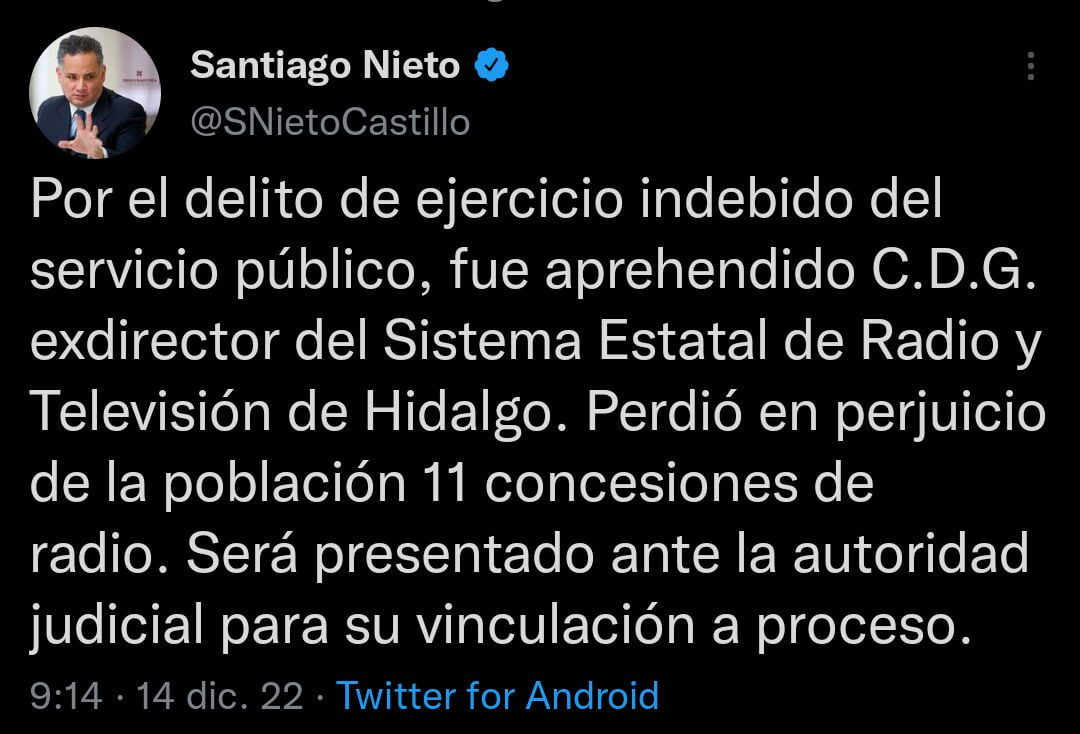 Santiago Nieto
@SNietoCastillo

Por el delito de ejercicio indebido del servicio público, fue aprehendido C.D.G. exdirector del Sistema Estatal de Radio y Televisión de Hidalgo. Perdió en perjuicio de la población 11 concesiones de radio. Será presentado ante la autoridad judicial para su vinculación a proceso.

9:14 · 14 dic. 22 · Twitter for Android